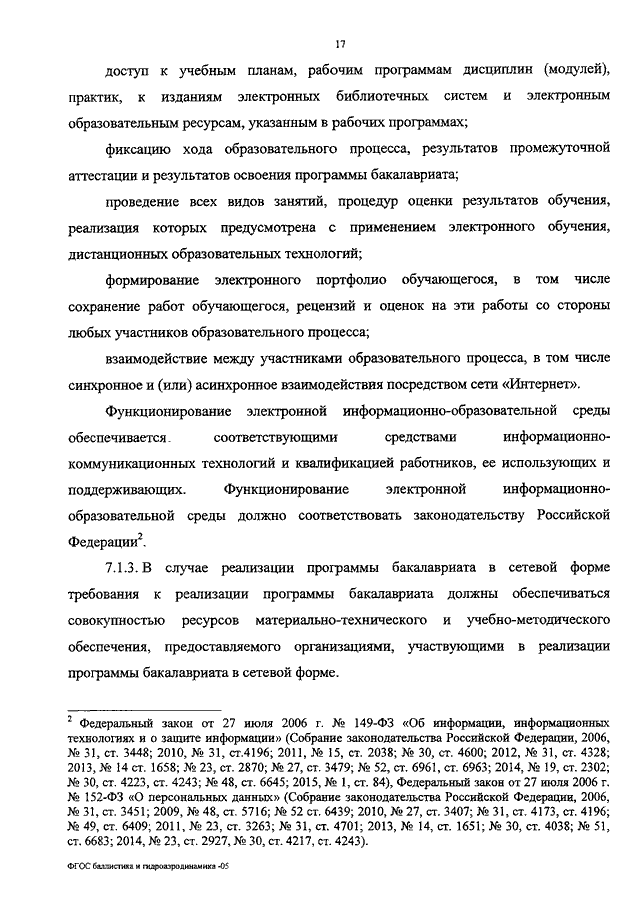 17

доступ к учебным планам, рабочим программам дисциплин (модулей), практик, к изданиям электронных библиотечных систем и электронным образовательным ресурсам, указанным в рабочих программах;

фиксацию хода образовательного процесса, результатов промежуточной аттестации и результатов освоения программы бакалавриата;

проведение всех видов занятий, процедур оценки результатов обучения, реализация которых предусмотрена с применением электронного обучения, дистанционных образовательных технологий;

формирование электронного портфолио обучающегося, в том числе сохранение работ обучающегося, рецензий и оценок на эти работы со стороны любых участников образовательного процесса;

взаимодействие между участниками образовательного процесса, в том числе синхронное и (или) асинхронное взаимодействия посредством сети «Интернет».

Функционирование электронной информационно-образовательной среды обеспечивается соответствующими средствами информационно-коммуникационных технологий и квалификацией работников, ее использующих и поддерживающих. Функционирование электронной информационно-образовательной среды должно соответствовать законодательству Российской Федерации$^2$.

7.1.3. В случае реализации программы бакалавриата в сетевой форме требования к реализации программы бакалавриата должны обеспечиваться совокупностью ресурсов материально-технического и учебно-методического обеспечения, предоставляемого организациями, участвующими в реализации программы бакалавриата в сетевой форме.

$^2$ Федеральный закон от 27 июля 2006 г. № 149-ФЗ «Об информации, информационных технологиях и о защите информации» (Собрание законодательства Российской Федерации, 2006, № 31, ст. 3448; 2010, № 31, ст.4196; 2011, № 15, ст. 2038; № 30, ст. 4600; 2012, № 31, ст. 4328; 2013, № 14 ст. 1658; № 23, ст. 2870; № 27, ст. 3479; № 52, ст. 6961, ст. 6963; 2014, № 19, ст. 2302; № 30, ст. 4223, ст. 4243; № 48, ст. 6645; 2015, № 1, ст. 84), Федеральный закон от 27 июля 2006 г. № 152-ФЗ «О персональных данных» (Собрание законодательства Российской Федерации, 2006, № 31, ст. 3451; 2009, № 48, ст. 5716; № 52 ст. 6439; 2010, № 27, ст. 3407; № 31, ст. 4173, ст. 4196; № 49, ст. 6409; 2011, № 23, ст. 3263; № 31, ст. 4701; 2013, № 14, ст. 1651; № 30, ст. 4038; № 51, ст. 6683; 2014, № 23, ст. 2927, № 30, ст. 4217, ст. 4243).

ФГОС баллистика и гидроаэродинамика -05